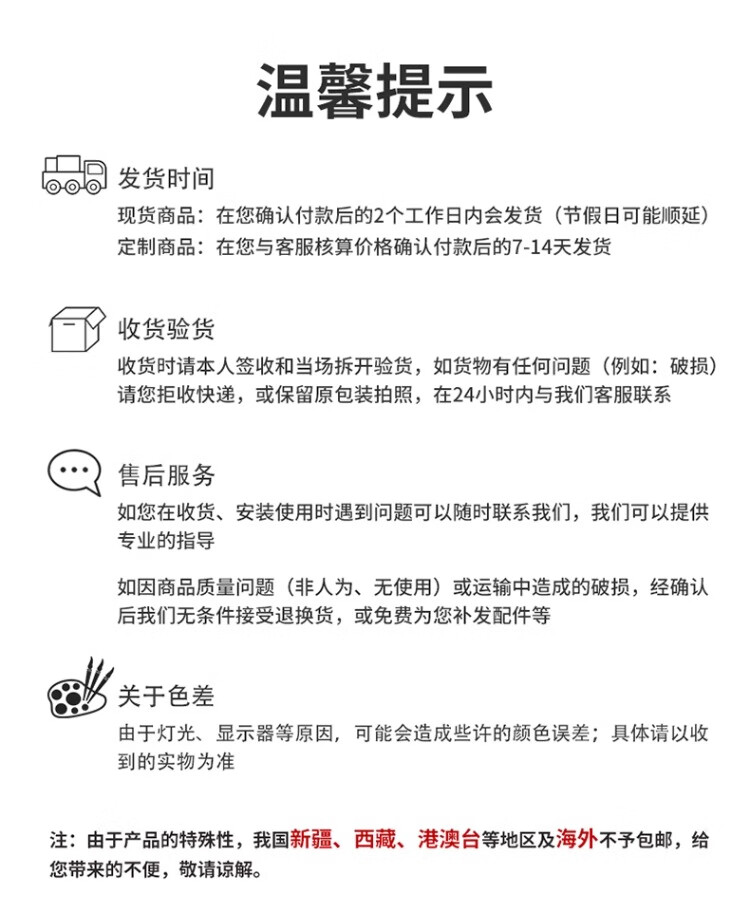 温馨提示

发货时间

现货商品：在您确认付款后的2个工作日内会发货（节假日可能顺延）
定制商品：在您与客服核算价格确认付款后的7-14天发货

收货验货

收货时请本人签收和当场拆开验货，如货物有任何问题（例如：破损）请您拒收快递，或保留原包装拍照，在24小时内与我们客服联系

售后服务

如您在收货、安装使用时遇到问题可以随时联系我们，我们可以提供专业的指导

如因商品质量问题（非人为、无使用）或运输中造成的破损，经确认后我们无条件接受退换货，或免费为您补发配件等

关于色差

由于灯光、显示器等原因，可能会造成些许的颜色误差；具体请以收到的实物为准

注：由于产品的特殊性，我国新疆、西藏、港澳台等地区及海外不予包邮，给您带来的不便，敬请谅解。